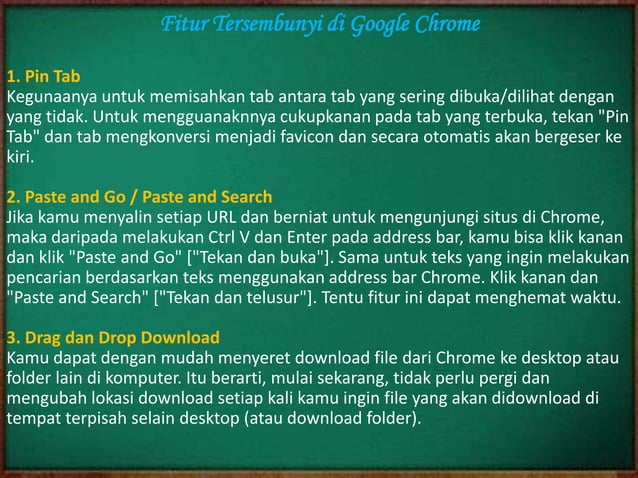 Fitur Tersembunyi di Google Chrome

1. Pin Tab
Kegunaanya untuk memisahkan tab antara tab yang sering dibuka/dilihat dengan yang tidak. Untuk mengguanaknnya cukupkanan pada tab yang terbuka, tekan "Pin Tab" dan tab mengkonversi menjadi favicon dan secara otomatis akan bergeser ke kiri.

2. Paste and Go / Paste and Search
Jika kamu menyalin setiap URL dan berniat untuk mengunjungi situs di Chrome, maka daripada melakukan Ctrl V dan Enter pada address bar, kamu bisa klik kanan dan klik "Paste and Go" ["Tekan dan buka"]. Sama untuk teks yang ingin melakukan pencarian berdasarkan teks menggunakan address bar Chrome. Klik kanan dan "Paste and Search" ["Tekan dan telusur"]. Tentu fitur ini dapat menghemat waktu.

3. Drag dan Drop Download
Kamu dapat dengan mudah menyeret download file dari Chrome ke desktop atau folder lain di komputer. Itu berarti, mulai sekarang, tidak perlu pergi dan mengubah lokasi download setiap kali kamu ingin file yang akan didownload di tempat terpisah selain desktop (atau download folder).